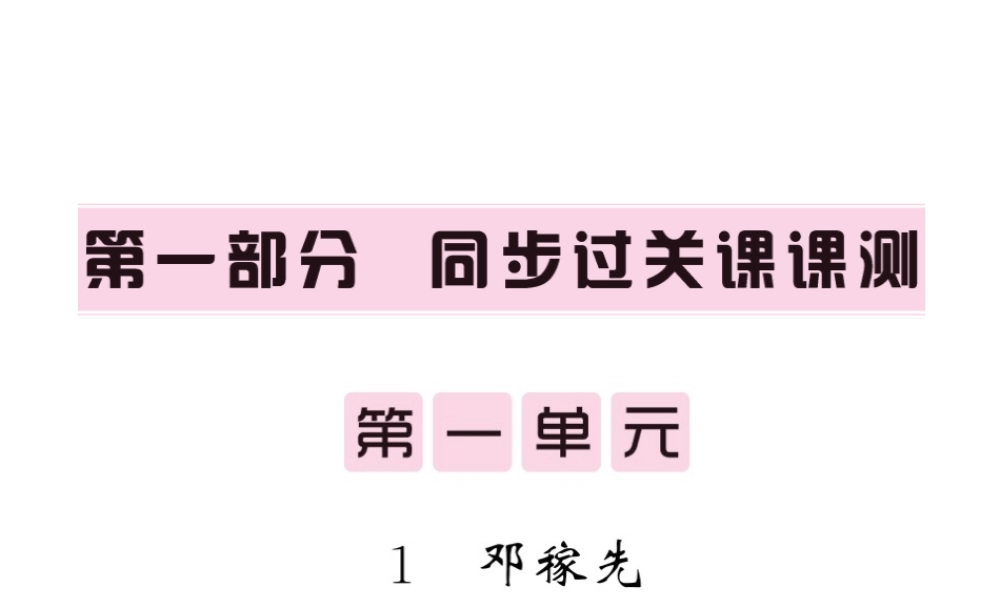 第一部分　同步过关课课测

第一单元

1　邓稼先